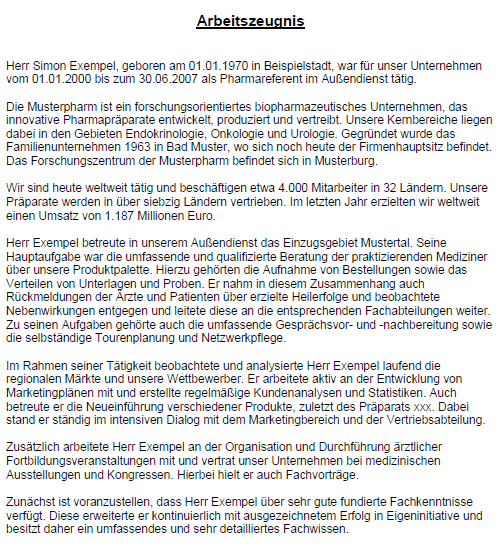 Arbeitszeugnis

Herr Simon Exempel, geboren am 01.01.1970 in Beispielstadt, war für unser Unternehmen vom 01.01.2000 bis zum 30.06.2007 als Pharmareferent im Außendienst tätig.

Die Musterpharm ist ein forschungsorientiertes biopharmazeutisches Unternehmen, das innovative Pharmapräparate entwickelt, produziert und vertreibt. Unsere Kernbereiche liegen dabei in den Gebieten Endokrinologie, Onkologie und Urologie. Gegründet wurde das Familienunternehmen 1963 in Bad Muster, wo sich noch heute der Firmenhauptsitz befindet. Das Forschungszentrum der Musterpharm befindet sich in Musterburg.

Wir sind heute weltweit tätig und beschäftigen etwa 4.000 Mitarbeiter in 32 Ländern. Unsere Präparate werden in über siebzig Ländern vertrieben. Im letzten Jahr erzielten wir weltweit einen Umsatz von 1.187 Millionen Euro.

Herr Exempel betreute in unserem Außendienst das Einzugsgebiet Mustertal. Seine Hauptaufgabe war die umfassende und qualifizierte Beratung der praktizierenden Mediziner über unsere Produktpalette. Hierzu gehörten die Aufnahme von Bestellungen sowie das Verteilen von Unterlagen und Proben. Er nahm in diesem Zusammenhang auch Rückmeldungen der Ärzte und Patienten über erzielte Heilerfolge und beobachtete Nebenwirkungen entgegen und leitete diese an die entsprechenden Fachabteilungen weiter. Zu seinen Aufgaben gehörte auch die umfassende Gesprächsvor- und -nachbereitung sowie die selbständige Tourenplanung und Netzwerkpflege.

Im Rahmen seiner Tätigkeit beobachtete und analysierte Herr Exempel laufend die regionalen Märkte und unsere Wettbewerber. Er arbeitete aktiv an der Entwicklung von Marketingplänen mit und erstellte regelmäßige Kundenanalysen und Statistiken. Auch betreute er die Neueinführung verschiedener Produkte, zuletzt des Präparats xxx. Dabei stand er ständig im intensiven Dialog mit dem Marketingbereich und der Vertriebsabteilung.

Zusätzlich arbeitete Herr Exempel an der Organisation und Durchführung ärztlicher Fortbildungsveranstaltungen mit und vertrat unser Unternehmen bei medizinischen Ausstellungen und Kongressen. Hierbei hielt er auch Fachvorträge.

Zunächst ist voranzustellen, dass Herr Exempel über sehr gute fundierte Fachkenntnisse verfügt. Diese erweiterte er kontinuierlich mit ausgezeichnetem Erfolg in Eigeninitiative und besitzt daher ein umfassendes und sehr detailliertes Fachwissen.